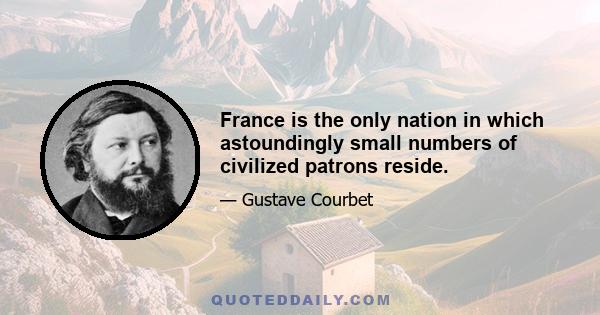 France is the only nation in which astoundingly small numbers of civilized patrons reside.

— Gustave Courbet

QUOTEDDAILY.COM